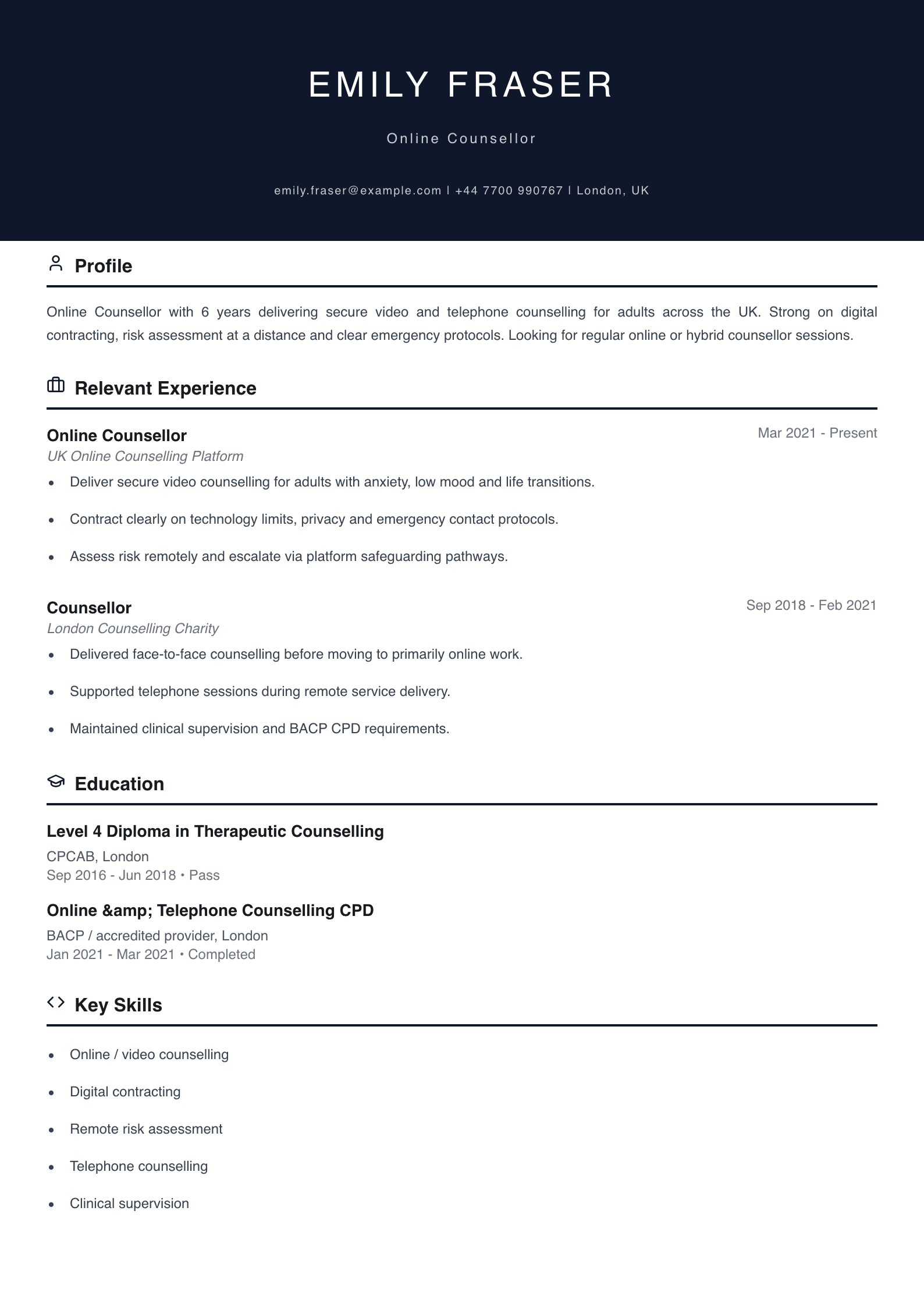 EMILY FRASER

Online Counsellor

emily.fraser@example.com | +44 7700 990767 | London, UK

Profile

Online Counsellor with 6 years delivering secure video and telephone counselling for adults across the UK. Strong on digital contracting, risk assessment at a distance and clear emergency protocols. Looking for regular online or hybrid counsellor sessions.

Relevant Experience

Online Counsellor
Mar 2021 - Present
UK Online Counselling Platform
• Deliver secure video counselling for adults with anxiety, low mood and life transitions.
• Contract clearly on technology limits, privacy and emergency contact protocols.
• Assess risk remotely and escalate via platform safeguarding pathways.

Counsellor
Sep 2018 - Feb 2021
London Counselling Charity
• Delivered face-to-face counselling before moving to primarily online work.
• Supported telephone sessions during remote service delivery.
• Maintained clinical supervision and BACP CPD requirements.

Education

Level 4 Diploma in Therapeutic Counselling
CPCAB, London
Sep 2016 - Jun 2018 • Pass

Online &amp; Telephone Counselling CPD
BACP / accredited provider, London
Jan 2021 - Mar 2021 • Completed

Key Skills

• Online / video counselling
• Digital contracting
• Remote risk assessment
• Telephone counselling
• Clinical supervision